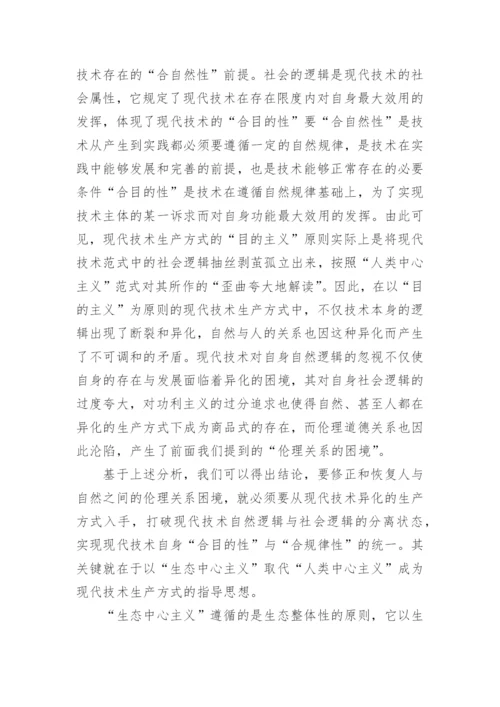 技术存在的“合自然性”前提。社会的逻辑是现代技术的社会属性，它规定了现代技术在存在限度内对自身最大效用的发挥，体现了现代技术的“合目的性”要“合自然性”是技术从产生到实践都必须要遵循一定的自然规律，是技术在实践中能够发展和完善的前提，也是技术能够正常存在的必要条件“合目的性”是技术在遵循自然规律基础上，为了实现技术主体的某一诉求而对自身功能最大效用的发挥。由此可见，现代技术生产方式的“目的主义”原则实际上是将现代技术范式中的社会逻辑抽丝剥茧孤立出来，按照“人类中心主义”范式对其所作的“歪曲夸大地解读”。因此，在以“目的主义”为原则的现代技术生产方式中，不仅技术本身的逻辑出现了断裂和异化，自然与人的关系也因这种异化而产生了不可调和的矛盾。现代技术对自身自然逻辑的忽视不仅使自身的存在与发展面临着异化的困境，其对自身社会逻辑的过度夸大，对功利主义的过分追求也使得自然、甚至人都在异化的生产方式下成为商品式的存在，而伦理道德关系也因此沦陷，产生了前面我们提到的“伦理关系的困境”。

基于上述分析，我们可以得出结论，要修正和恢复人与自然之间的伦理关系困境，就必须要从现代技术异化的生产方式入手，打破现代技术自然逻辑与社会逻辑的分离状态，实现现代技术自身“合目的性”与“合规律性”的统一。其关键就在于以“生态中心主义”取代“人类中心主义”成为现代技术生产方式的指导思想。

“生态中心主义”遵循的是生态整体性的原则，它以生